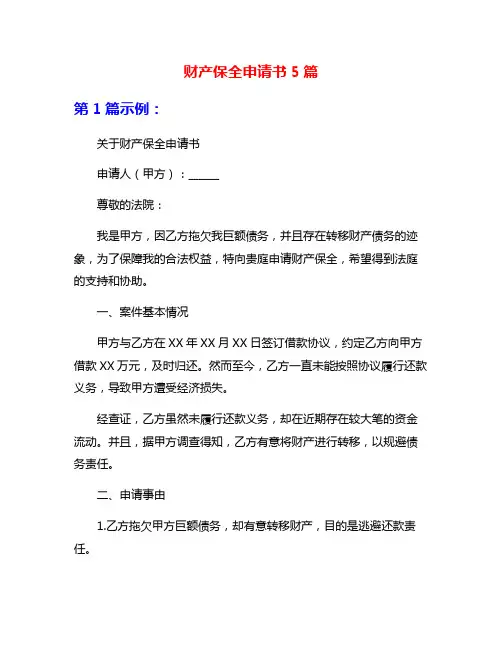 财产保全申请书 5 篇

第 1 篇示例：

关于财产保全申请书

申请人（甲方）：______

尊敬的法院：

我是甲方，因乙方拖欠我巨额债务，并且存在转移财产债务的迹象，为了保障我的合法权益，特向贵庭申请财产保全，希望得到法庭的支持和协助。

一、案件基本情况

甲方与乙方在 XX 年 XX 月 XX 日签订借款协议，约定乙方向甲方借款 XX 万元，及时归还。然而至今，乙方一直未能按照协议履行还款义务，导致甲方遭受经济损失。

经查证，乙方虽然未履行还款义务，却在近期存在较大笔的资金流动。并且，据甲方调查得知，乙方有意将财产进行转移，以规避债务责任。

二、申请事由

1.乙方拖欠甲方巨额债务，却有意转移财产，目的是逃避还款责任。